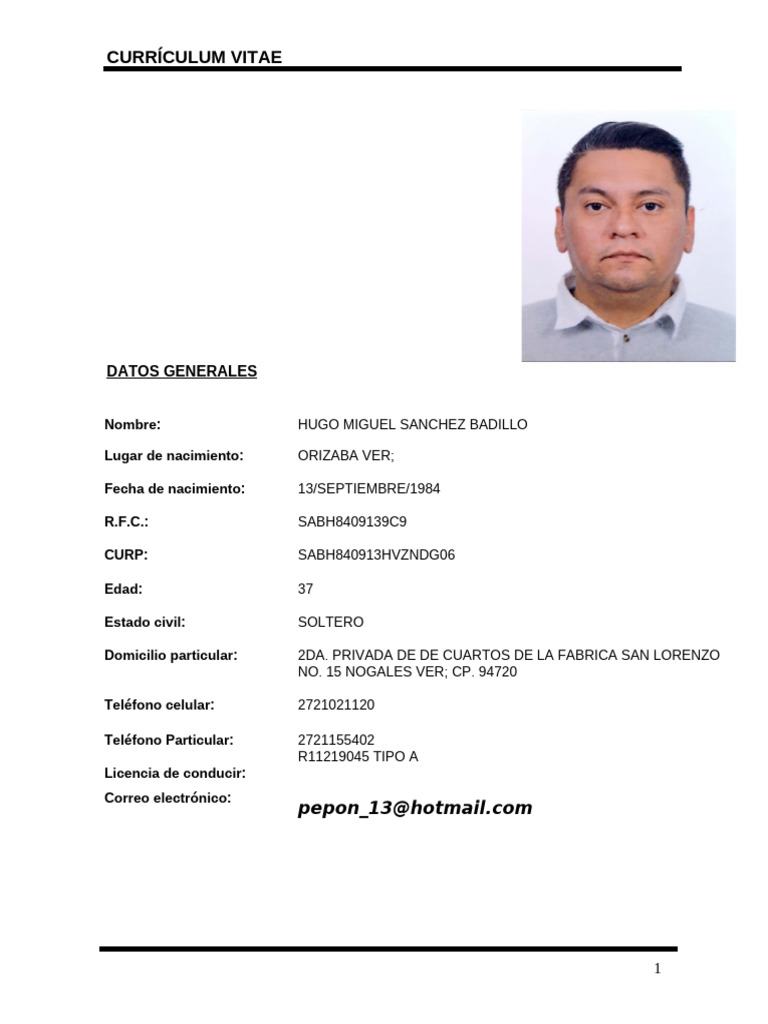 CURRÍCULUM VITAE

DATOS GENERALES

Nombre: HUGO MIGUEL SANCHEZ BADILLO

Lugar de nacimiento: ORIZABA VER;

Fecha de nacimiento: 13/SEPTIEMBRE/1984

R.F.C.: SABH8409139C9

CURP: SABH840913HVZNDG06

Edad: 37

Estado civil: SOLTERO

Domicilio particular: 2DA. PRIVADA DE DE CUARTOS DE LA FABRICA SAN LORENZO NO. 15 NOGALES VER; CP. 94720

Teléfono celular: 2721021120

Teléfono Particular: 2721155402

Licencia de conducir: R11219045 TIPO A

Correo electrónico: pepon_13@hotmail.com

1